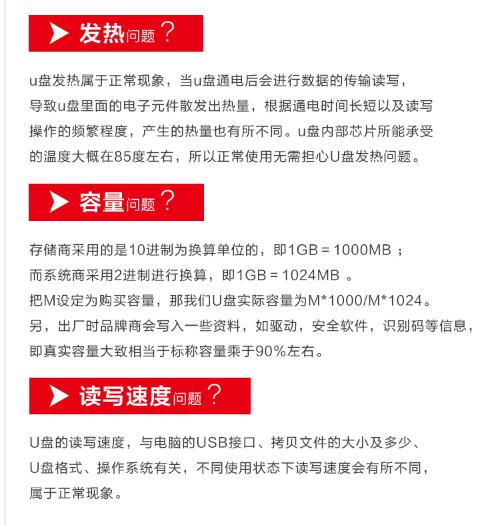 发热问题？

u盘发热属于正常现象，当u盘通电后会进行数据的传输读写，导致u盘里面的电子元件散发出热量，根据通电时间长短以及读写操作的频繁程度，产生的热量也有所不同。u盘内部芯片所能承受的温度大概在85度左右，所以正常使用无需担心U盘发热问题。

容量问题？

存储商采用的是10进制为换算单位的，即1GB = 1000MB ；
而系统商采用2进制进行换算，即1GB = 1024MB 。
把M设定为购买容量，那我们U盘实际容量为M*1000/M*1024。
另，出厂时品牌商会写入一些资料，如驱动，安全软件，识别码等信息，即真实容量大致相当于标称容量乘于90%左右。

读写速度问题？

U盘的读写速度，与电脑的USB接口、拷贝文件的大小及多少、U盘格式、操作系统有关，不同使用状态下读写速度会有所不同，属于正常现象。